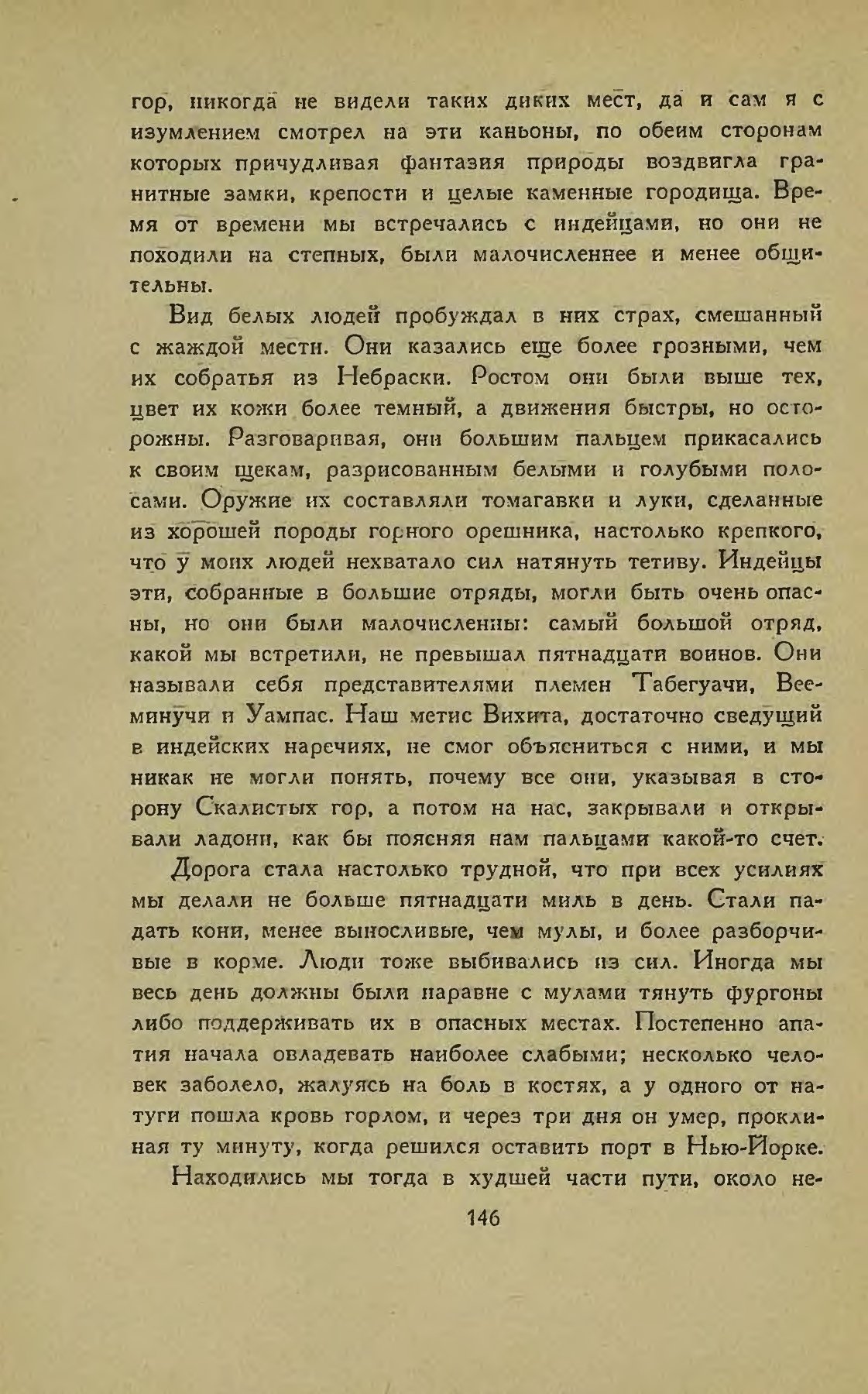 гор, никогда не видели таких диких мест, да и сам я с изумлением смотрел на эти каньоны, по обеим сторонам которых причудливая фантазия природы воздвигла гранитные замки, крепости и целые каменные городища. Время от времени мы встречались с индейцами, но они не походили на степных, были малочисленнее и менее общительны.

Вид белых людей пробуждал в них страх, смешанный с жаждой мести. Они казались еще более грозными, чем их собратья из Небраски. Ростом они были выше тех, цвет их кожи более темный, а движения быстры, но осторожны. Разговаривая, они большим пальцем прикасались к своим щекам, разрисованным белыми и голубыми полосами. Оружие их составляли томагавки и луки, сделанные из хорошей породы горного орешника, настолько крепкого, что у моих людей нехватало сил натянуть тетиву. Индейцы эти, собранные в большие отряды, могли быть очень опасны, но они были малочисленны: самый большой отряд, какой мы встретили, не превышал пятнадцати воинов. Они называли себя представителями племен Табегуачи, Вееминучи и Уампас. Наш метис Вихита, достаточно сведущий в индейских наречиях, не смог объясниться с ними, и мы никак не могли понять, почему все они, указывая в сторону Скалистых гор, а потом на нас, закрывали и открывали ладони, как бы поясняя нам пальцами какой-то счет.

Дорога стала настолько трудной, что при всех усилиях мы делали не больше пятнадцати миль в день. Стали падать кони, менее выносливые, чем мулы, и более разборчивые в корме. Люди тоже выбивались из сил. Иногда мы весь день должны были наравне с мулами тянуть фургоны либо поддерживать их в опасных местах. Постепенно апатия начала овладевать наиболее слабыми; несколько человек заболело, жалуясь на боль в костях, а у одного от натуги пошла кровь горлом, и через три дня он умер, проклиная ту минуту, когда решился оставить порт в Нью-Йорке.

Находились мы тогда в худшей части пути, около не-

146